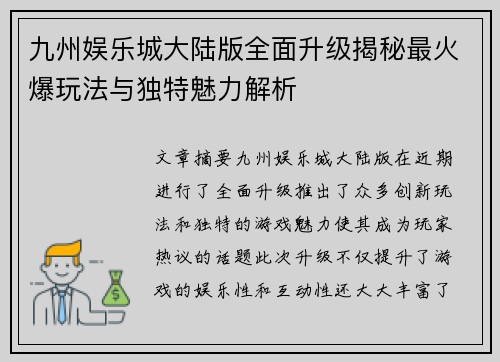 九州娱乐城大陆版全面升级揭秘最火爆玩法与独特魅力解析

文章摘要九州娱乐城大陆版在近期进行了全面升级推出了众多创新玩法和独特的游戏魅力使其成为玩家热议的话题此次升级不仅提升了游戏的娱乐性和互动性还大大丰富了

$